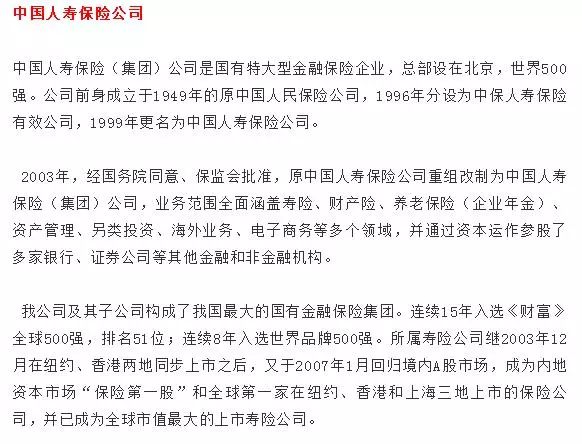 中国人寿保险公司

中国人寿保险（集团）公司是国有特大型金融保险企业，总部设在北京，世界500强。公司前身成立于1949年的原中国人民保险公司，1996年分设为中保人寿保险有效公司，1999年更名为中国人寿保险公司。

2003年，经国务院同意、保监会批准，原中国人寿保险公司重组改制为中国人寿保险（集团）公司，业务范围全面涵盖寿险、财产险、养老保险（企业年金）、资产管理、另类投资、海外业务、电子商务等多个领域，并通过资本运作参股了多家银行、证券公司等其他金融和非金融机构。

我公司及其子公司构成了我国最大的国有金融保险集团。连续15年入选《财富》全球500强，排名51位；连续8年入选世界品牌500强。所属寿险公司继2003年12月在纽约、香港两地同步上市之后，又于2007年1月回归境内A股市场，成为内地资本市场“保险第一股”和全球第一家在纽约、香港和上海三地上市的保险公司，并已成为全球市值最大的上市寿险公司。